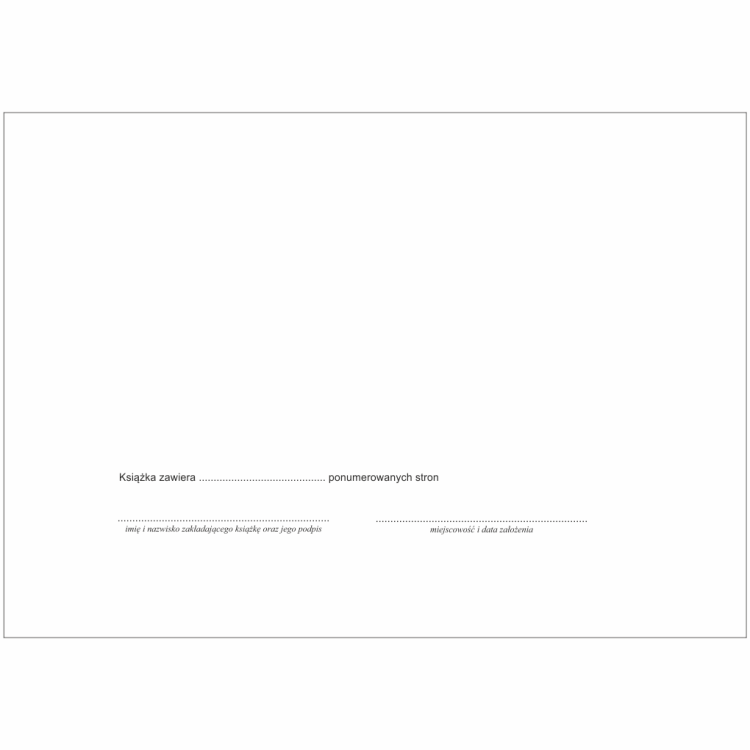 Książka zawiera ____ ponumerowanych stron

____
imię i nazwisko zakładającego książkę oraz jego podpis

____
miejscowość i data założenia